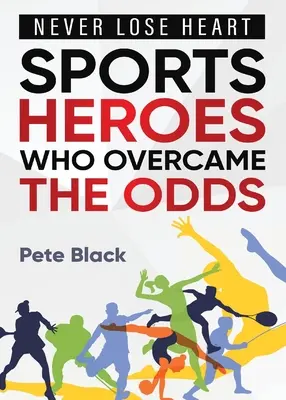 NEVER LOSE HEART

SPORTS HEROES WHO OVERCAME THE ODDS

Pete Black